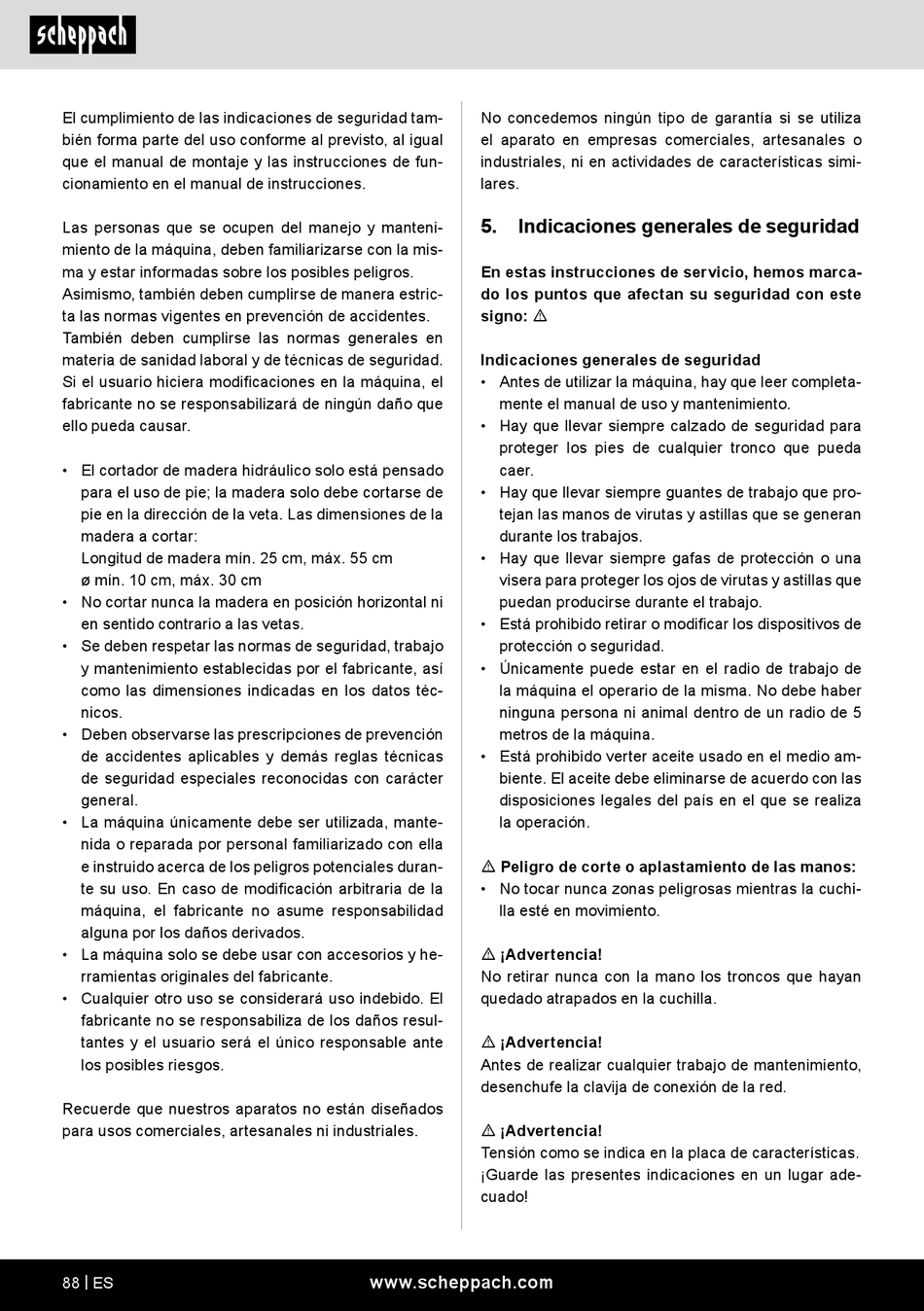 scheppach

El cumplimiento de las indicaciones de seguridad también forma parte del uso conforme al previsto, al igual que el manual de montaje y las instrucciones de funcionamiento en el manual de instrucciones.

Las personas que se ocupen del manejo y mantenimiento de la máquina, deben familiarizarse con la misma y estar informadas sobre los posibles peligros. Asimismo, también deben cumplirse de manera estricta las normas vigentes en prevención de accidentes. También deben cumplirse las normas generales en materia de sanidad laboral y de técnicas de seguridad. Si el usuario hiciera modificaciones en la máquina, el fabricante no se responsabilizará de ningún daño que ello pueda causar.

• El cortador de madera hidráulico solo está pensado para el uso de pie; la madera solo debe cortarse de pie en la dirección de la veta. Las dimensiones de la madera a cortar:
Longitud de madera mín. 25 cm, máx. 55 cm
ø mín. 10 cm, máx. 30 cm
• No cortar nunca la madera en posición horizontal ni en sentido contrario a las vetas.
• Se deben respetar las normas de seguridad, trabajo y mantenimiento establecidas por el fabricante, así como las dimensiones indicadas en los datos técnicos.
• Deben observarse las prescripciones de prevención de accidentes aplicables y demás reglas técnicas de seguridad especiales reconocidas con carácter general.
• La máquina únicamente debe ser utilizada, mantenida o reparada por personal familiarizado con ella e instruido acerca de los peligros potenciales durante su uso. En caso de modificación arbitraria de la máquina, el fabricante no asume responsabilidad alguna por los daños derivados.
• La máquina solo se debe usar con accesorios y herramientas originales del fabricante.
• Cualquier otro uso se considerará uso indebido. El fabricante no se responsabiliza de los daños resultantes y el usuario será el único responsable ante los posibles riesgos.

Recuerde que nuestros aparatos no están diseñados para usos comerciales, artesanales ni industriales.

No concedemos ningún tipo de garantía si se utiliza el aparato en empresas comerciales, artesanales o industriales, ni en actividades de características similares.

5. Indicaciones generales de seguridad

En estas instrucciones de servicio, hemos marcado los puntos que afectan su seguridad con este signo: ⚠

Indicaciones generales de seguridad
• Antes de utilizar la máquina, hay que leer completamente el manual de uso y mantenimiento.
• Hay que llevar siempre calzado de seguridad para proteger los pies de cualquier tronco que pueda caer.
• Hay que llevar siempre guantes de trabajo que protejan las manos de virutas y astillas que se generan durante los trabajos.
• Hay que llevar siempre gafas de protección o una visera para proteger los ojos de virutas y astillas que puedan producirse durante el trabajo.
• Está prohibido retirar o modificar los dispositivos de protección o seguridad.
• Únicamente puede estar en el radio de trabajo de la máquina el operario de la misma. No debe haber ninguna persona ni animal dentro de un radio de 5 metros de la máquina.
• Está prohibido verter aceite usado en el medio ambiente. El aceite debe eliminarse de acuerdo con las disposiciones legales del país en el que se realiza la operación.

⚠ Peligro de corte o aplastamiento de las manos:
• No tocar nunca zonas peligrosas mientras la cuchilla esté en movimiento.

⚠ ¡Advertencia!
No retirar nunca con la mano los troncos que hayan quedado atrapados en la cuchilla.

⚠ ¡Advertencia!
Antes de realizar cualquier trabajo de mantenimiento, desenchufe la clavija de conexión de la red.

⚠ ¡Advertencia!
Tensión como se indica en la placa de características. ¡Guarde las presentes indicaciones en un lugar adecuado!

88 | ES www.scheppach.com